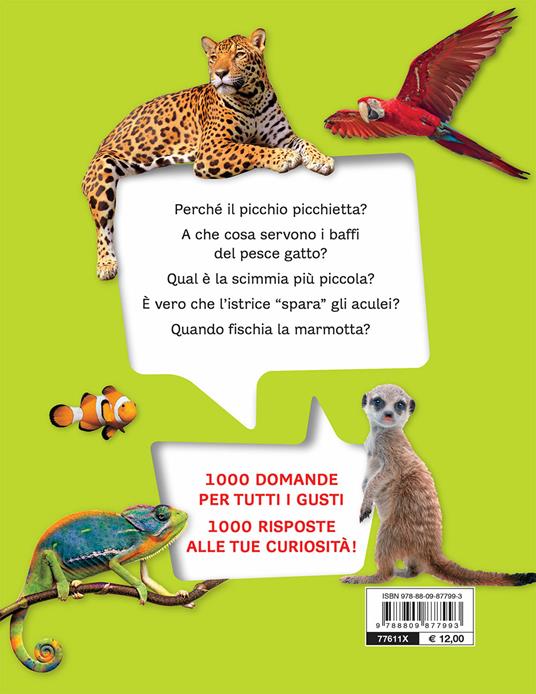 Perché il picchio picchietta?

A che cosa servono i baffi del pesce gatto?

Qual è la scimmia più piccola?

È vero che l'istrice "spara" gli aculei?

Quando fischia la marmotta?

1000 DOMANDE PER TUTTI I GUSTI

1000 RISPOSTE ALLE TUE CURIOSITÀ!

ISBN 978-88-09-87799-3

9 788809 877993

77611X

€ 12,00